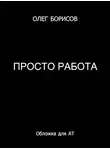 ОЛЕГ БОРИСОВ

ПРОСТО РАБОТА

Обложка для АТ